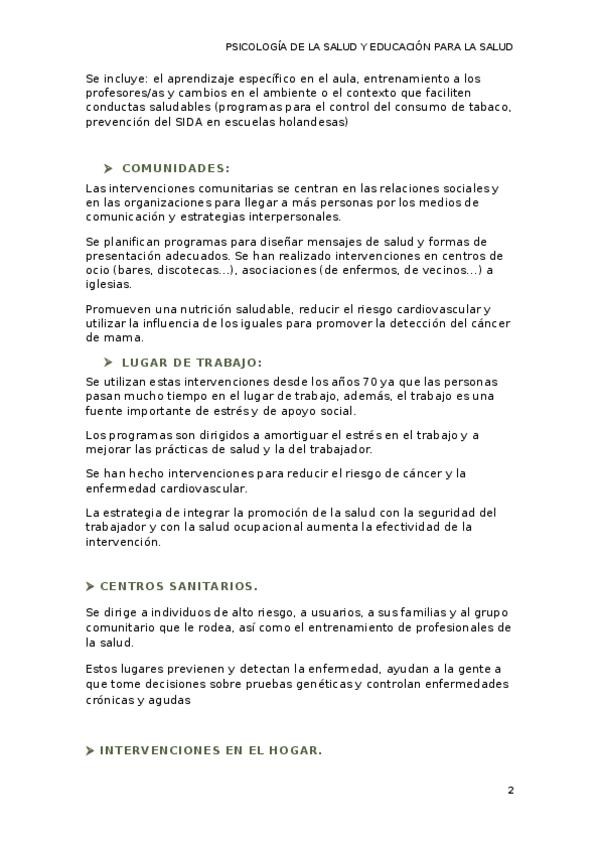 PSICOLOGÍA DE LA SALUD Y EDUCACIÓN PARA LA SALUD

Se incluye: el aprendizaje específico en el aula, entrenamiento a los profesores/as y cambios en el ambiente o el contexto que faciliten conductas saludables (programas para el control del consumo de tabaco, prevención del SIDA en escuelas holandesas)

➤ COMUNIDADES:

Las intervenciones comunitarias se centran en las relaciones sociales y en las organizaciones para llegar a más personas por los medios de comunicación y estrategias interpersonales.

Se planifican programas para diseñar mensajes de salud y formas de presentación adecuados. Se han realizado intervenciones en centros de ocio (bares, discotecas...), asociaciones (de enfermos, de vecinos...) a iglesias.

Promueven una nutrición saludable, reducir el riesgo cardiovascular y utilizar la influencia de los iguales para promover la detección del cáncer de mama.

➤ LUGAR DE TRABAJO:

Se utilizan estas intervenciones desde los años 70 ya que las personas pasan mucho tiempo en el lugar de trabajo, además, el trabajo es una fuente importante de estrés y de apoyo social.

Los programas son dirigidos a amortiguar el estrés en el trabajo y a mejorar las prácticas de salud y la del trabajador.

Se han hecho intervenciones para reducir el riesgo de cáncer y la enfermedad cardiovascular.

La estrategia de integrar la promoción de la salud con la seguridad del trabajador y con la salud ocupacional aumenta la efectividad de la intervención.

➤ CENTROS SANITARIOS.

Se dirige a individuos de alto riesgo, a usuarios, a sus familias y al grupo comunitario que le rodea, así como el entrenamiento de profesionales de la salud.

Estos lugares previenen y detectan la enfermedad, ayudan a la gente a que tome decisiones sobre pruebas genéticas y controlan enfermedades crónicas y agudas

➤ INTERVENCIONES EN EL HOGAR.

2